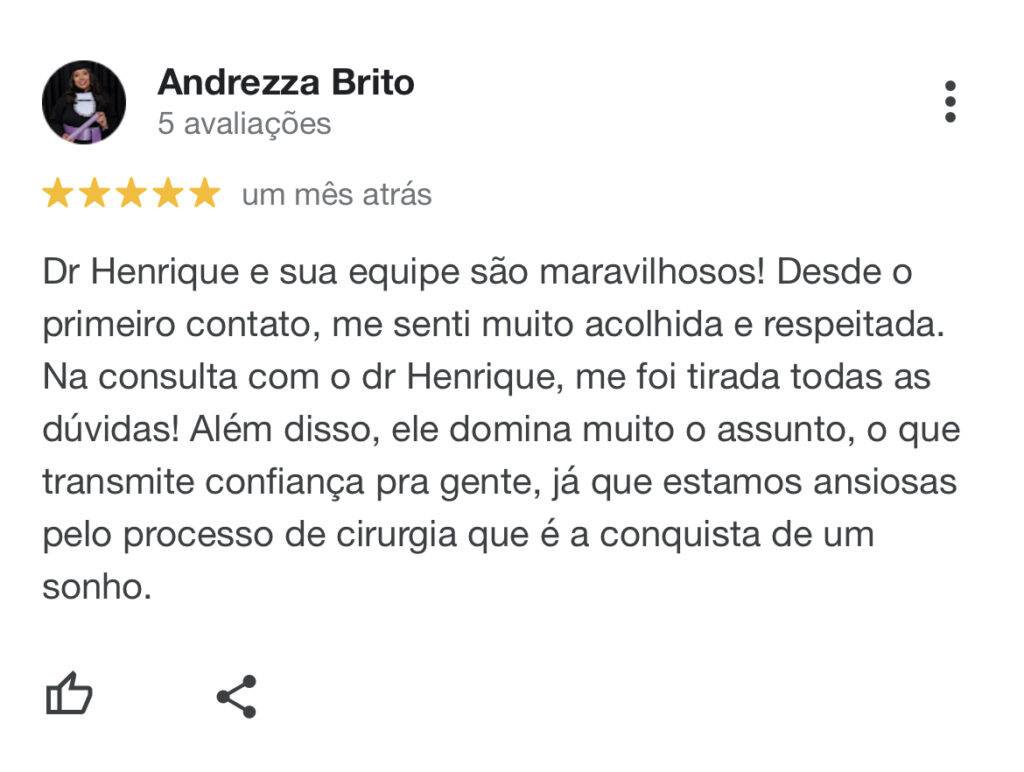 Andrezza Brito
5 avaliações

um mês atrás

Dr Henrique e sua equipe são maravilhosos! Desde o primeiro contato, me senti muito acolhida e respeitada. Na consulta com o dr Henrique, me foi tirada todas as dúvidas! Além disso, ele domina muito o assunto, o que transmite confiança pra gente, já que estamos ansiosas pelo processo de cirurgia que é a conquista de um sonho.